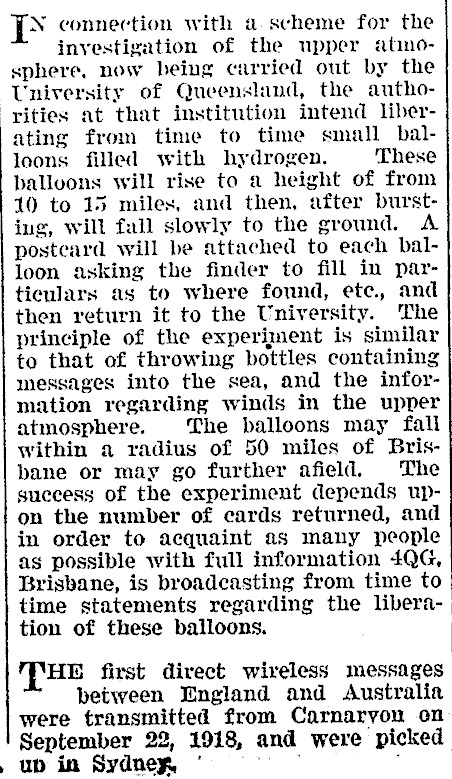 IN connection with a scheme for the investigation of the upper atmosphere, now being carried out by the University of Queensland, the authorities at that institution intend liberating from time to time small balloons filled with hydrogen. These balloons will rise to a height of from 10 to 15 miles, and then, after bursting, will fall slowly to the ground. A postcard will be attached to each balloon asking the finder to fill in particulars as to where found, etc., and then return it to the University. The principle of the experiment is similar to that of throwing bottles containing messages into the sea, and the information regarding winds in the upper atmosphere. The balloons may fall within a radius of 50 miles of Brisbane or may go further afield. The success of the experiment depends upon the number of cards returned, and in order to acquaint as many people as possible with full information 4QG, Brisbane, is broadcasting from time to time statements regarding the liberation of these balloons.

THE first direct wireless messages between England and Australia were transmitted from Carnarvon on September 22, 1918, and were picked up in Sydney.